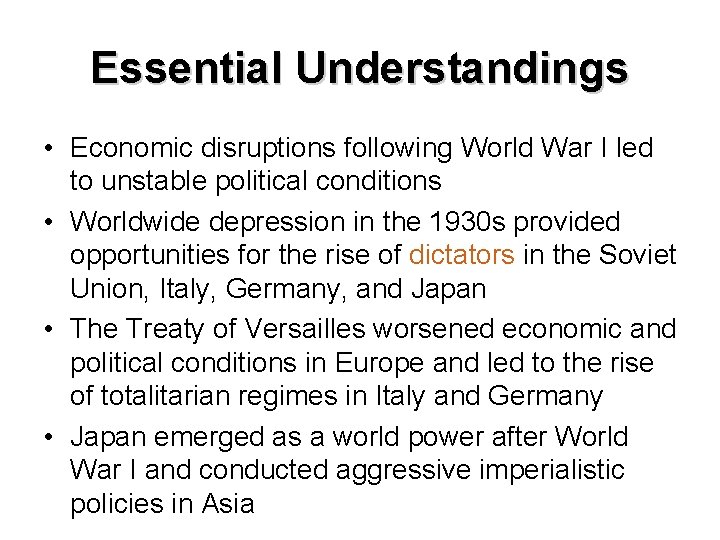 Essential Understandings

• Economic disruptions following World War I led to unstable political conditions

• Worldwide depression in the 1930s provided opportunities for the rise of dictators in the Soviet Union, Italy, Germany, and Japan

• The Treaty of Versailles worsened economic and political conditions in Europe and led to the rise of totalitarian regimes in Italy and Germany

• Japan emerged as a world power after World War I and conducted aggressive imperialistic policies in Asia